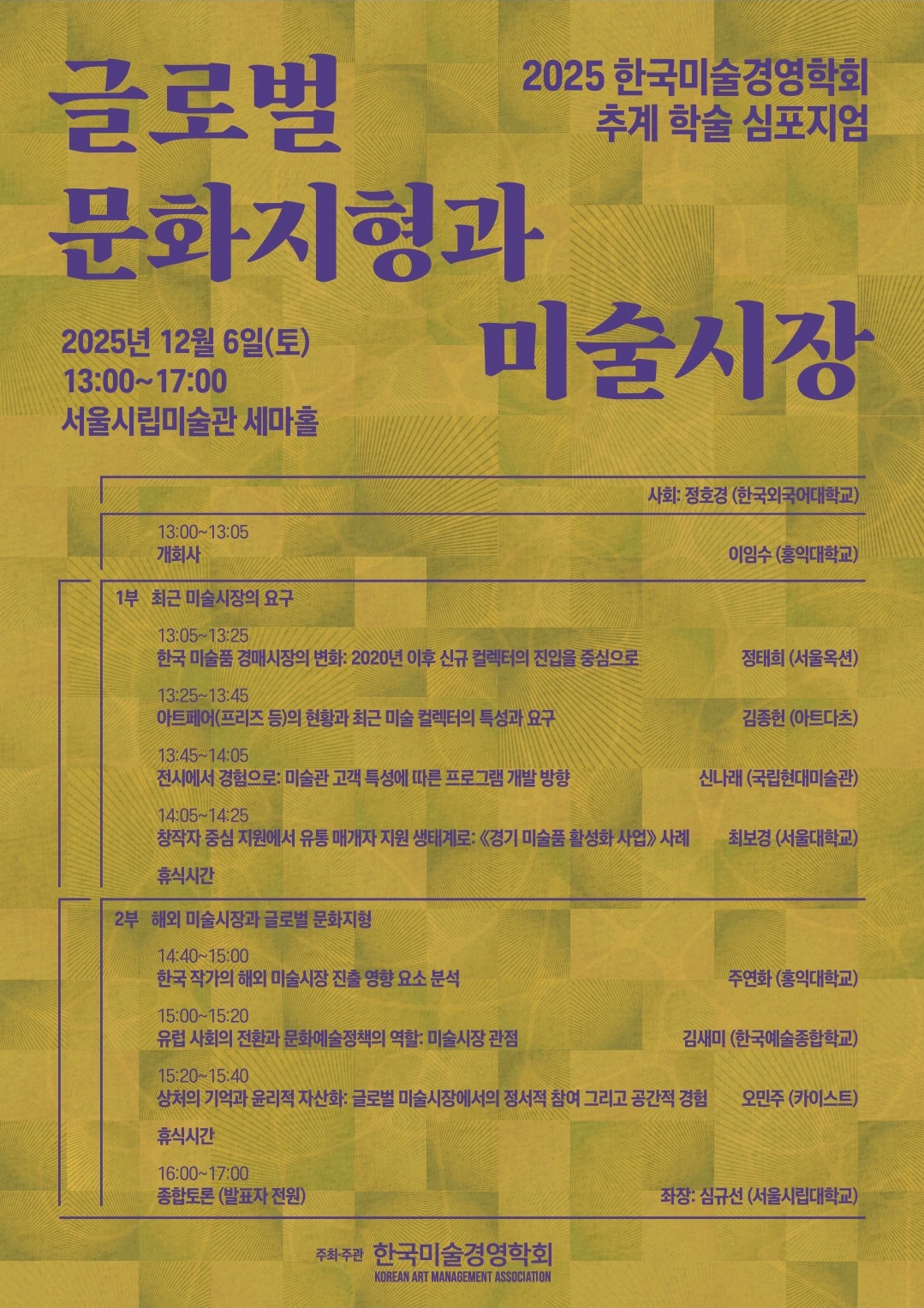 글로벌 문화지형과 미술시장

2025 한국미술경영학회 추계 학술 심포지엄

2025년 12월 6일(토)
13:00~17:00
서울시립미술관 세마홀

사회: 정호경 (한국외국어대학교)

13:00~13:05
개회사 이임수 (홍익대학교)

1부 최근 미술시장의 요구

13:05~13:25
한국 미술품 경매시장의 변화: 2020년 이후 신규 컬렉터의 진입을 중심으로 정태희 (서울옥션)

13:25~13:45
아트페어(프리즈 등)의 현황과 최근 미술 컬렉터의 특성과 요구 김종헌 (아트다츠)

13:45~14:05
전시에서 경험으로: 미술관 고객 특성에 따른 프로그램 개발 방향 신나래 (국립현대미술관)

14:05~14:25
창작자 중심 지원에서 유통 매개자 지원 생태계로: 《경기 미술품 활성화 사업》 사례 최보경 (서울대학교)

휴식시간

2부 해외 미술시장과 글로벌 문화지형

14:40~15:00
한국 작가의 해외 미술시장 진출 영향 요소 분석 주연화 (홍익대학교)

15:00~15:20
유럽 사회의 전환과 문화예술정책의 역할: 미술시장 관점 김새미 (한국예술종합학교)

15:20~15:40
상처의 기억과 윤리적 자산화: 글로벌 미술시장에서의 정서적 참여 그리고 공간적 경험 오민주 (카이스트)

휴식시간

16:00~17:00
종합토론 (발표자 전원) 좌장: 심규선 (서울시립대학교)

주최·주관 한국미술경영학회
KOREAN ART MANAGEMENT ASSOCIATION